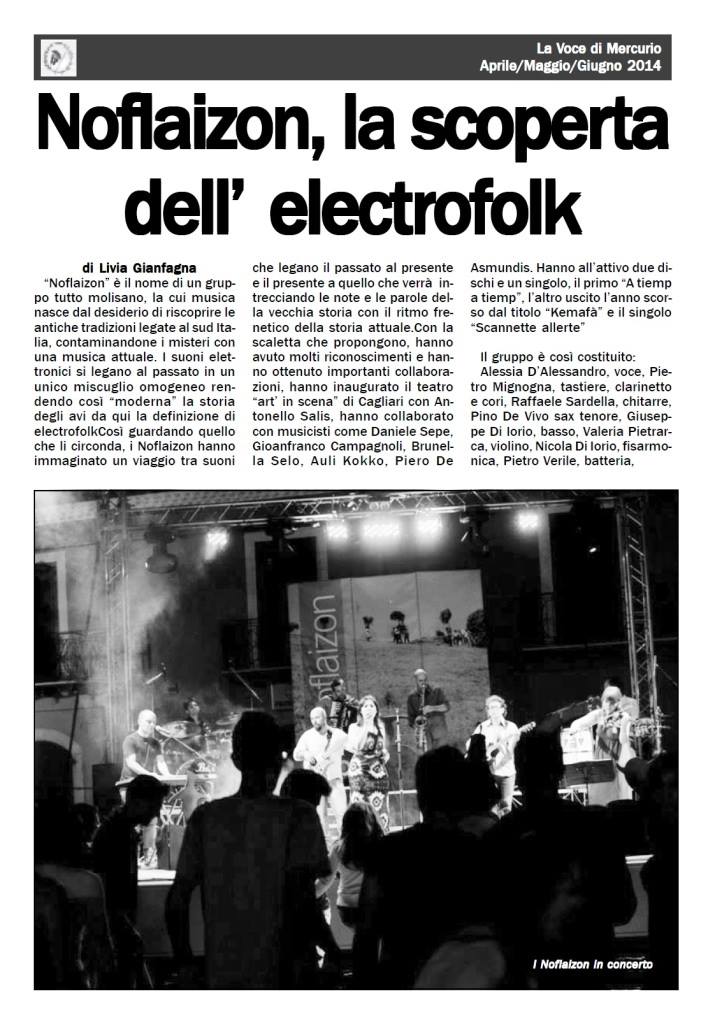 La Voce di Mercurio
Aprile/Maggio/Giugno 2014

Noflaizon, la scoperta dell' electrofolk

di Livia Gianfagna

"Noflaizon" è il nome di un gruppo tutto molisano, la cui musica nasce dal desiderio di riscoprire le antiche tradizioni legate al sud Italia, contaminandone i misteri con una musica attuale. I suoni elettronici si legano al passato in un unico miscuglio omogeneo rendendo così "moderna" la storia degli avi da qui la definizione di electrofolkCosì guardando quello che li circonda, i Noflaizon hanno immaginato un viaggio tra suoni che legano il passato al presente e il presente a quello che verrà intrecciando le note e le parole della vecchia storia con il ritmo frenetico della storia attuale.Con la scaletta che propongono, hanno avuto molti riconoscimenti e hanno ottenuto importanti collaborazioni, hanno inaugurato il teatro "art' in scena" di Cagliari con Antonello Salis, hanno collaborato con musicisti come Daniele Sepe, Gioanfranco Campagnoli, Brunella Selo, Auli Kokko, Piero De Asmundis. Hanno all'attivo due dischi e un singolo, il primo "A tiemp a tiemp", l'altro uscito l'anno scorso dal titolo "Kemafà" e il singolo "Scannette allerte"

Il gruppo è così costituito:
Alessia D'Alessandro, voce, Pietro Mignogna, tastiere, clarinetto e cori, Raffaele Sardella, chitarre, Pino De Vivo sax tenore, Giuseppe Di Iorio, basso, Valeria Pietrarca, violino, Nicola Di Iorio, fisarmonica, Pietro Verile, batteria,

noflaizon

I Noflaizon in concerto